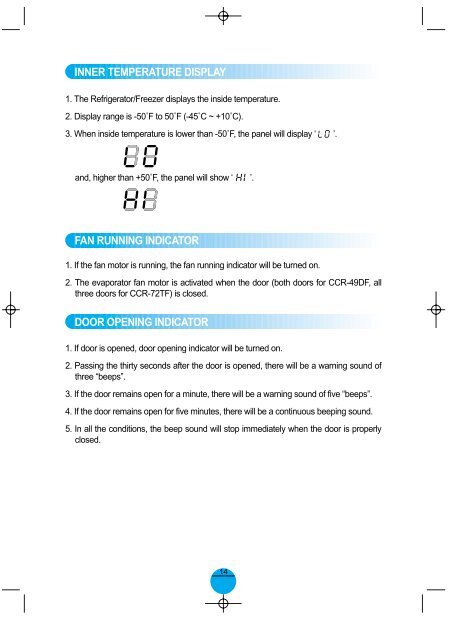 INNER TEMPERATURE DISPLAY

1. The Refrigerator/Freezer displays the inside temperature.

2. Display range is -50˚F to 50˚F (-45˚C ~ +10˚C).

3. When inside temperature is lower than -50˚F, the panel will display ' LO '.

and, higher than +50˚F, the panel will show ' HI '.

FAN RUNNING INDICATOR

1. If the fan motor is running, the fan running indicator will be turned on.

2. The evaporator fan motor is activated when the door (both doors for CCR-49DF, all three doors for CCR-72TF) is closed.

DOOR OPENING INDICATOR

1. If door is opened, door opening indicator will be turned on.

2. Passing the thirty seconds after the door is opened, there will be a warning sound of three "beeps".

3. If the door remains open for a minute, there will be a warning sound of five "beeps".

4. If the door remains open for five minutes, there will be a continuous beeping sound.

5. In all the conditions, the beep sound will stop immediately when the door is properly closed.

14